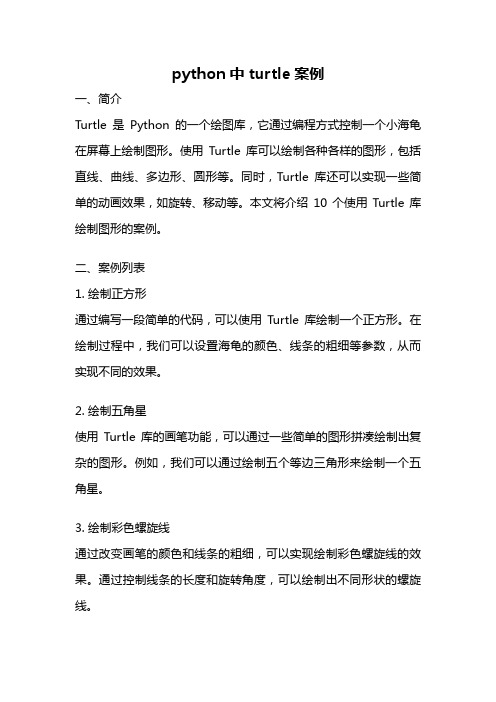 python 中 turtle 案例

一、简介

Turtle 是 Python 的一个绘图库，它通过编程方式控制一个小海龟在屏幕上绘制图形。使用 Turtle 库可以绘制各种各样的图形，包括直线、曲线、多边形、圆形等。同时，Turtle 库还可以实现一些简单的动画效果，如旋转、移动等。本文将介绍 10 个使用 Turtle 库绘制图形的案例。

二、案例列表

1. 绘制正方形

通过编写一段简单的代码，可以使用 Turtle 库绘制一个正方形。在绘制过程中，我们可以设置海龟的颜色、线条的粗细等参数，从而实现不同的效果。

2. 绘制五角星

使用 Turtle 库的画笔功能，可以通过一些简单的图形拼凑绘制出复杂的图形。例如，我们可以通过绘制五个等边三角形来绘制一个五角星。

3. 绘制彩色螺旋线

通过改变画笔的颜色和线条的粗细，可以实现绘制彩色螺旋线的效果。通过控制线条的长度和旋转角度，可以绘制出不同形状的螺旋线。